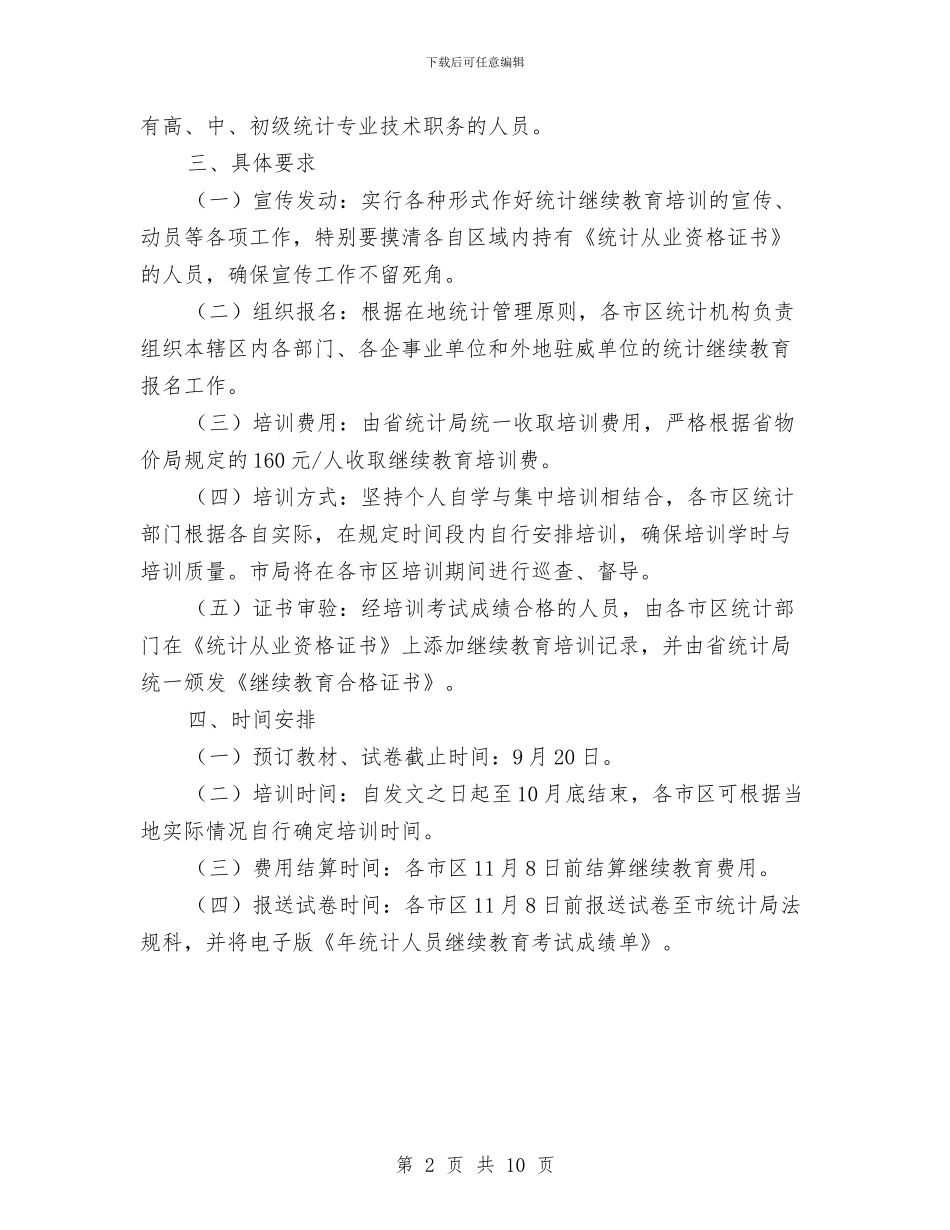 下载后可任意编辑

有高、中、初级统计专业技术职务的人员。

三、具体要求

（一）宣传发动：实行各种形式作好统计继续教育培训的宣传、动员等各项工作，特别要摸清各自区域内持有《统计从业资格证书》的人员，确保宣传工作不留死角。

（二）组织报名：根据在地统计管理原则，各市区统计机构负责组织本辖区内各部门、各企事业单位和外地驻威单位的统计继续教育报名工作。

（三）培训费用：由省统计局统一收取培训费用，严格根据省物价局规定的160元/人收取继续教育培训费。

（四）培训方式：坚持个人自学与集中培训相结合，各市区统计部门根据各自实际，在规定时间段内自行安排培训，确保培训学时与培训质量。市局将在各市区培训期间进行巡查、督导。

（五）证书审验：经培训考试成绩合格的人员，由各市区统计部门在《统计从业资格证书》上添加继续教育培训记录，并由省统计局统一颁发《继续教育合格证书》。

四、时间安排

（一）预订教材、试卷截止时间：9月20日。

（二）培训时间：自发文之日起至10月底结束，各市区可根据当地实际情况自行确定培训时间。

（三）费用结算时间：各市区11月8日前结算继续教育费用。

（四）报送试卷时间：各市区11月8日前报送试卷至市统计局法规科，并将电子版《年统计人员继续教育考试成绩单》。

第 2 页 共 10 页